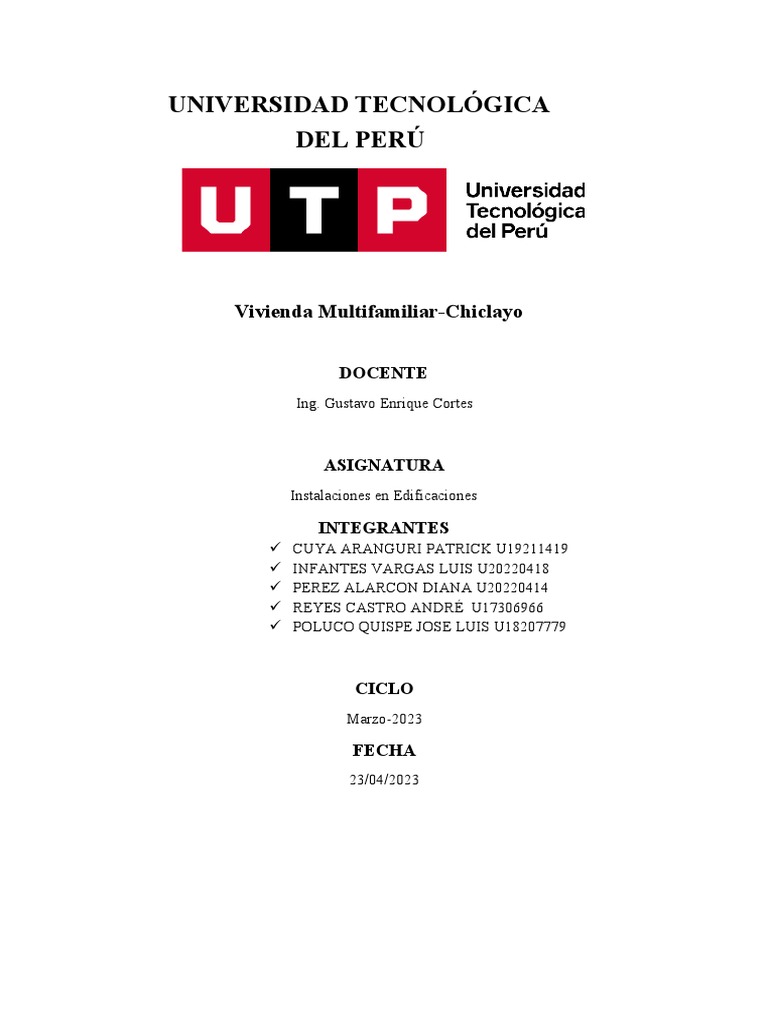 UNIVERSIDAD TECNOLÓGICA DEL PERÚ

UTP Universidad Tecnológica del Perú

Vivienda Multifamiliar-Chiclayo

DOCENTE

Ing. Gustavo Enrique Cortes

ASIGNATURA

Instalaciones en Edificaciones

INTEGRANTES

✓ CUYA ARANGURI PATRICK U19211419
✓ INFANTES VARGAS LUIS U20220418
✓ PEREZ ALARCON DIANA U20220414
✓ REYES CASTRO ANDRÉ U17306966
✓ POLUCO QUISPE JOSE LUIS U18207779

CICLO

Marzo-2023

FECHA

23/04/2023